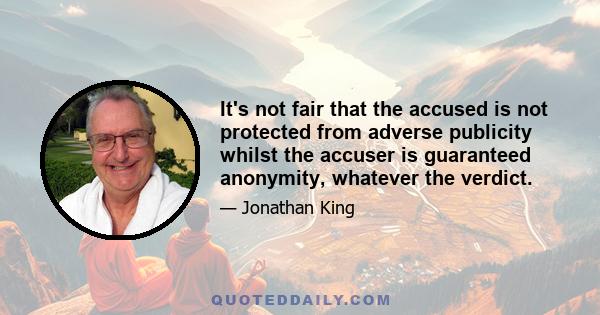 It's not fair that the accused is not protected from adverse publicity whilst the accuser is guaranteed anonymity, whatever the verdict.

— Jonathan King

QUOTEDDAILY.COM